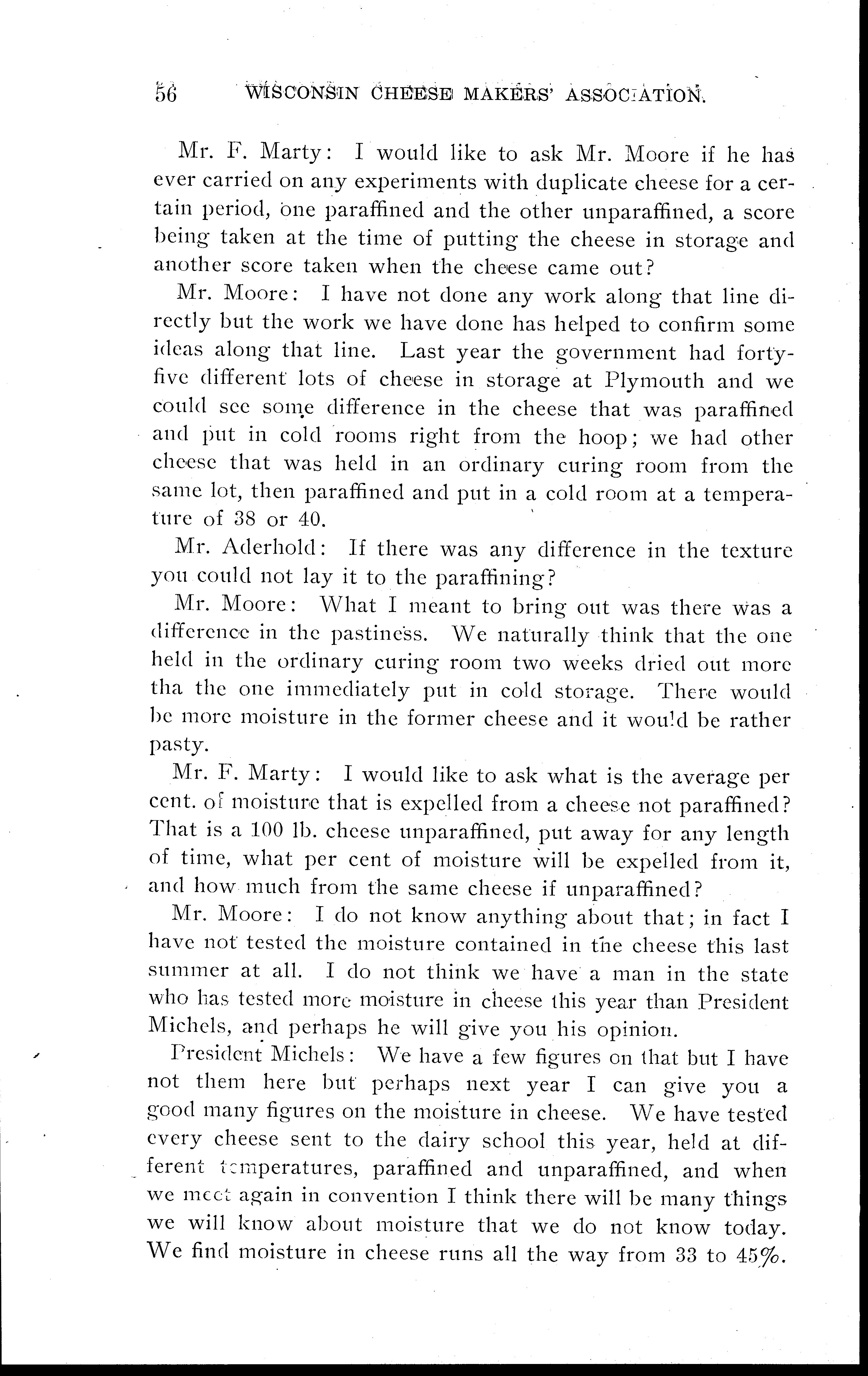 56 WISCONSIN CHEESE MAKERS' ASSOCIATION.

Mr. F. Marty: I would like to ask Mr. Moore if he has ever carried on any experiments with duplicate cheese for a certain period, one paraffined and the other unparaffined, a score being taken at the time of putting the cheese in storage and another score taken when the cheese came out?

Mr. Moore: I have not done any work along that line directly but the work we have done has helped to confirm some ideas along that line. Last year the government had forty-five different lots of cheese in storage at Plymouth and we could see some difference in the cheese that was paraffined and put in cold rooms right from the hoop; we had other cheese that was held in an ordinary curing room from the same lot, then paraffined and put in a cold room at a temperature of 38 or 40.

Mr. Aderhold: If there was any difference in the texture you could not lay it to the paraffining?

Mr. Moore: What I meant to bring out was there was a difference in the pastiness. We naturally think that the one held in the ordinary curing room two weeks dried out more tha the one immediately put in cold storage. There would be more moisture in the former cheese and it would be rather pasty.

Mr. F. Marty: I would like to ask what is the average per cent. of moisture that is expelled from a cheese not paraffined? That is a 100 lb. cheese unparaffined, put away for any length of time, what per cent of moisture will be expelled from it, and how much from the same cheese if unparaffined?

Mr. Moore: I do not know anything about that; in fact I have not tested the moisture contained in the cheese this last summer at all. I do not think we have a man in the state who has tested more moisture in cheese this year than President Michels, and perhaps he will give you his opinion.

President Michels: We have a few figures on that but I have not them here but perhaps next year I can give you a good many figures on the moisture in cheese. We have tested every cheese sent to the dairy school this year, held at different temperatures, paraffined and unparaffined, and when we meet again in convention I think there will be many things we will know about moisture that we do not know today. We find moisture in cheese runs all the way from 33 to 45%.